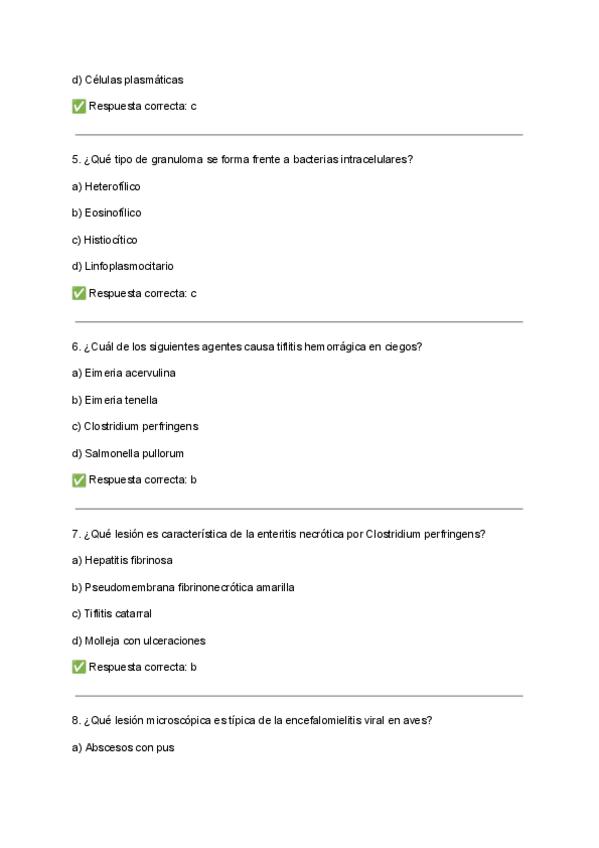 d) Células plasmáticas

✅ Respuesta correcta: c

5. ¿Qué tipo de granuloma se forma frente a bacterias intracelulares?

a) Heterofílico

b) Eosinofílico

c) Histiocítico

d) Linfoplasmocitario

✅ Respuesta correcta: c

6. ¿Cuál de los siguientes agentes causa tiflitis hemorrágica en ciegos?

a) Eimeria acervulina

b) Eimeria tenella

c) Clostridium perfringens

d) Salmonella pullorum

✅ Respuesta correcta: b

7. ¿Qué lesión es característica de la enteritis necrótica por Clostridium perfringens?

a) Hepatitis fibrinosa

b) Pseudomembrana fibrinonecrótica amarilla

c) Tiflitis catarral

d) Molleja con ulceraciones

✅ Respuesta correcta: b

8. ¿Qué lesión microscópica es típica de la encefalomielitis viral en aves?

a) Abscesos con pus